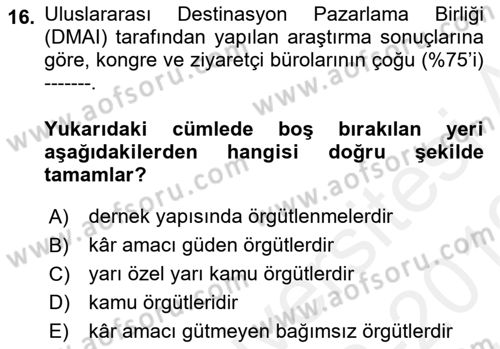 16. Uluslararası Destinasyon Pazarlama Birliği (DMAI) tarafından yapılan araştırma sonuçlarına göre, kongre ve ziyaretçi bürolarının çoğu (%75'i) -------.

Yukarıdaki cümlede boş bırakılan yeri aşağıdakilerden hangisi doğru şekilde tamamlar?

A) dernek yapısında örgütlenmelerdir
B) kâr amacı güden örgütlerdir
C) yarı özel yarı kamu örgütlerdir
D) kamu örgütleridir
E) kâr amacı gütmeyen bağımsız örgütlerdir

www.aofsoru.com